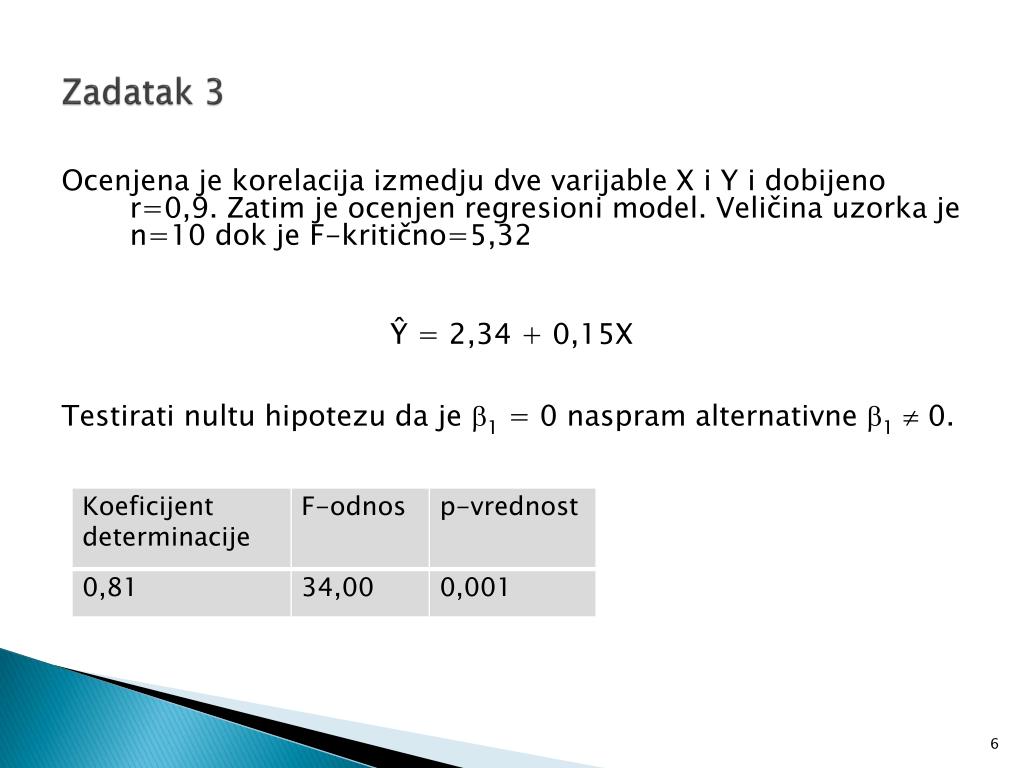 Zadatak 3

Ocenjena je korelacija izmedju dve varijable X i Y i dobijeno r=0,9. Zatim je ocenjen regresioni model. Veličina uzorka je n=10 dok je F-kritično=5,32

$\hat{Y} = 2,34 + 0,15X$

Testirati nultu hipotezu da je $\beta_1 = 0$ naspram alternativne $\beta_1 \neq 0$.

| Koeficijent determinacije | F-odnos | p-vrednost |
|---|---|---|
| 0,81 | 34,00 | 0,001 |

6